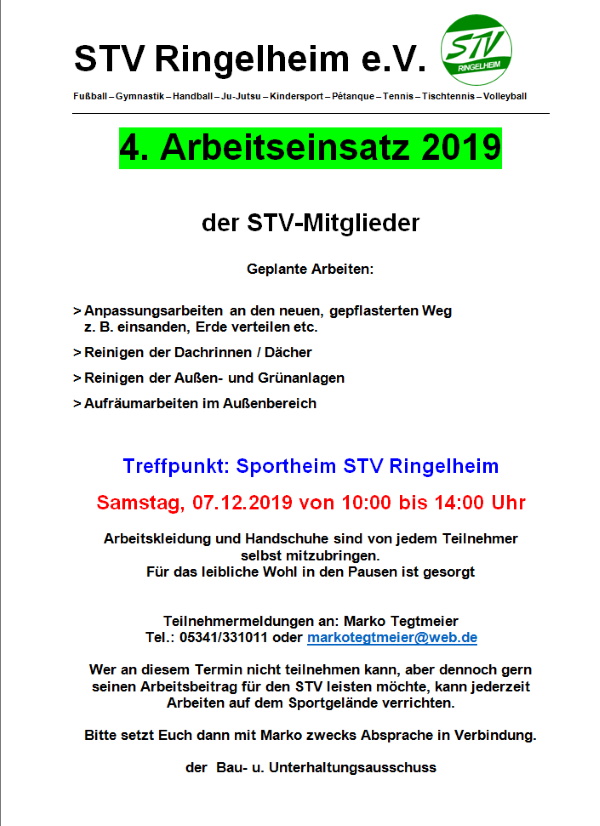 STV Ringelheim e.V.

STV RINGELHEIM

Fußball – Gymnastik – Handball – Ju-Jutsu – Kindersport – Pétanque – Tennis – Tischtennis – Volleyball

4. Arbeitseinsatz 2019

der STV-Mitglieder

Geplante Arbeiten:

> Anpassungsarbeiten an den neuen, gepflasterten Weg z. B. einsanden, Erde verteilen etc.

> Reinigen der Dachrinnen / Dächer

> Reinigen der Außen- und Grünanlagen

> Aufräumarbeiten im Außenbereich

Treffpunkt: Sportheim STV Ringelheim

Samstag, 07.12.2019 von 10:00 bis 14:00 Uhr

Arbeitskleidung und Handschuhe sind von jedem Teilnehmer selbst mitzubringen.
Für das leibliche Wohl in den Pausen ist gesorgt

Teilnehmermeldungen an: Marko Tegtmeier
Tel.: 05341/331011 oder markotegtmeier@web.de

Wer an diesem Termin nicht teilnehmen kann, aber dennoch gern seinen Arbeitsbeitrag für den STV leisten möchte, kann jederzeit Arbeiten auf dem Sportgelände verrichten.

Bitte setzt Euch dann mit Marko zwecks Absprache in Verbindung.

der Bau- u. Unterhaltungsausschuss